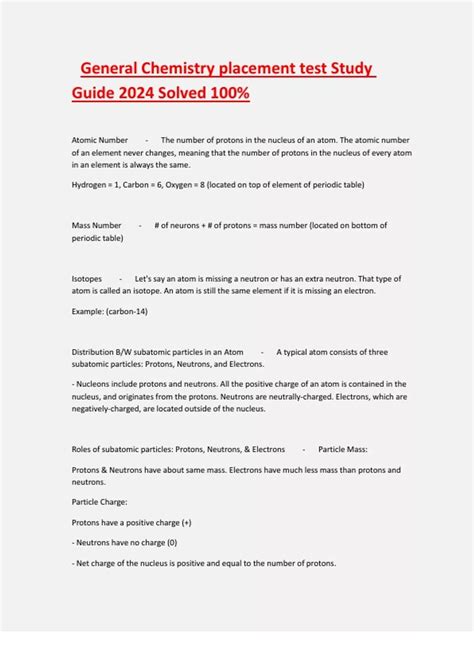 General Chemistry placement test Study Guide 2024 Solved 100%

Atomic Number - The number of protons in the nucleus of an atom. The atomic number of an element never changes, meaning that the number of protons in the nucleus of every atom in an element is always the same.

Hydrogen = 1, Carbon = 6, Oxygen = 8 (located on top of element of periodic table)

Mass Number - # of neurons + # of protons = mass number (located on bottom of periodic table)

Isotopes - Let's say an atom is missing a neutron or has an extra neutron. That type of atom is called an isotope. An atom is still the same element if it is missing an electron.

Example: (carbon-14)

Distribution B/W subatomic particles in an Atom - A typical atom consists of three subatomic particles: Protons, Neutrons, and Electrons.

- Nucleons include protons and neutrons. All the positive charge of an atom is contained in the nucleus, and originates from the protons. Neutrons are neutrally-charged. Electrons, which are negatively-charged, are located outside of the nucleus.

Roles of subatomic particles: Protons, Neutrons, & Electrons - Particle Mass:

Protons & Neutrons have about same mass. Electrons have much less mass than protons and neutrons.

Particle Charge:

Protons have a positive charge (+)

- Neutrons have no charge (0)

- Net charge of the nucleus is positive and equal to the number of protons.